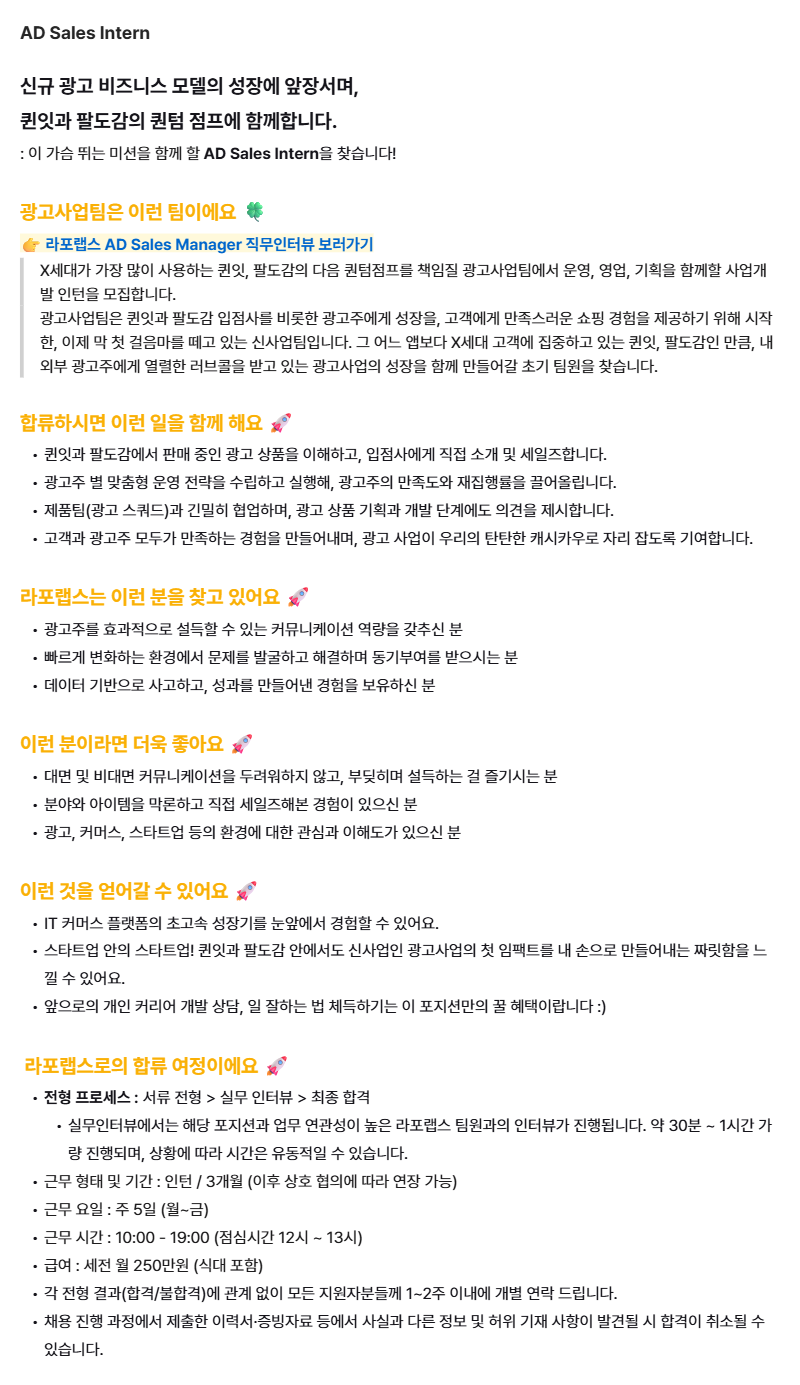 AD Sales Intern

신규 광고 비즈니스 모델의 성장에 앞장서며,
퀸잇과 팔도감의 퀀텀 점프에 함께합니다.
: 이 가슴 뛰는 미션을 함께 할 AD Sales Intern을 찾습니다!

광고사업팀은 이런 팀이에요 🍀

👉 라포랩스 AD Sales Manager 직무인터뷰 보러가기

X세대가 가장 많이 사용하는 퀸잇, 팔도감의 다음 퀀텀점프를 책임질 광고사업팀에서 운영, 영업, 기획을 함께할 사업개발 인턴을 모집합니다.
광고사업팀은 퀸잇과 팔도감 입점사를 비롯한 광고주에게 성장을, 고객에게 만족스러운 쇼핑 경험을 제공하기 위해 시작한, 이제 막 첫 걸음마를 떼고 있는 신사업팀입니다. 그 어느 앱보다 X세대 고객에 집중하고 있는 퀸잇, 팔도감인 만큼, 내외부 광고주에게 열렬한 러브콜을 받고 있는 광고사업의 성장을 함께 만들어갈 초기 팀원을 찾습니다.

합류하시면 이런 일을 함께 해요 🚀

• 퀸잇과 팔도감에서 판매 중인 광고 상품을 이해하고, 입점사에게 직접 소개 및 세일즈합니다.
• 광고주 별 맞춤형 운영 전략을 수립하고 실행해, 광고주의 만족도와 재집행률을 끌어올립니다.
• 제품팀(광고 스쿼드)과 긴밀히 협업하며, 광고 상품 기획과 개발 단계에도 의견을 제시합니다.
• 고객과 광고주 모두가 만족하는 경험을 만들어내며, 광고 사업이 우리의 탄탄한 캐시카우로 자리 잡도록 기여합니다.

라포랩스는 이런 분을 찾고 있어요 🚀

• 광고주를 효과적으로 설득할 수 있는 커뮤니케이션 역량을 갖추신 분
• 빠르게 변화하는 환경에서 문제를 발굴하고 해결하며 동기부여를 받으시는 분
• 데이터 기반으로 사고하고, 성과를 만들어낸 경험을 보유하신 분

이런 분이라면 더욱 좋아요 🚀

• 대면 및 비대면 커뮤니케이션을 두려워하지 않고, 부딪히며 설득하는 걸 즐기시는 분
• 분야와 아이템을 막론하고 직접 세일즈해본 경험이 있으신 분
• 광고, 커머스, 스타트업 등의 환경에 대한 관심과 이해도가 있으신 분

이런 것을 얻어갈 수 있어요 🚀

• IT 커머스 플랫폼의 초고속 성장기를 눈앞에서 경험할 수 있어요.
• 스타트업 안의 스타트업! 퀸잇과 팔도감 안에서도 신사업인 광고사업의 첫 임팩트를 내 손으로 만들어내는 짜릿함을 느낄 수 있어요.
• 앞으로의 개인 커리어 개발 상담, 일 잘하는 법 체득하기는 이 포지션만의 꿀 혜택이랍니다 :)

라포랩스로의 합류 여정이에요 🚀

• 전형 프로세스 : 서류 전형 > 실무 인터뷰 > 최종 합격
  • 실무인터뷰에서는 해당 포지션과 업무 연관성이 높은 라포랩스 팀원과의 인터뷰가 진행됩니다. 약 30분 ~ 1시간 가량 진행되며, 상황에 따라 시간은 유동적일 수 있습니다.
• 근무 형태 및 기간 : 인턴 / 3개월 (이후 상호 협의에 따라 연장 가능)
• 근무 요일 : 주 5일 (월~금)
• 근무 시간 : 10:00 - 19:00 (점심시간 12시 ~ 13시)
• 급여 : 세전 월 250만원 (식대 포함)
• 각 전형 결과(합격/불합격)에 관계 없이 모든 지원자분들께 1~2주 이내에 개별 연락 드립니다.
• 채용 진행 과정에서 제출한 이력서·증빙자료 등에서 사실과 다른 정보 및 허위 기재 사항이 발견될 시 합격이 취소될 수 있습니다.